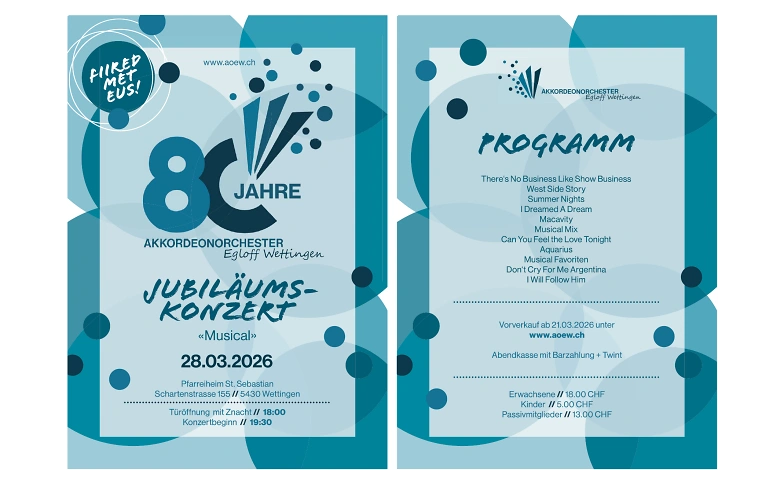 FIIRED MET EUS!

www.aoew.ch

80 JAHRE

AKKORDEONORCHESTER
Egloff Wettingen

JUBILÄUMS-KONZERT

«Musical»

28.03.2026

Pfarreiheim St. Sebastian
Schartenstrasse 155 // 5430 Wettingen

Türöffnung mit Znacht // 18:00
Konzertbeginn // 19:30

AKKORDEONORCHESTER
Egloff Wettingen

PROGRAMM

There's No Business Like Show Business
West Side Story
Summer Nights
I Dreamed A Dream
Macavity
Musical Mix
Can You Feel the Love Tonight
Aquarius
Musical Favoriten
Don't Cry For Me Argentina
I Will Follow Him

Vorverkauf ab 21.03.2026 unter
www.aoew.ch

Abendkasse mit Barzahlung + Twint

Erwachsene // 18.00 CHF
Kinder // 5.00 CHF
Passivmitglieder // 13.00 CHF